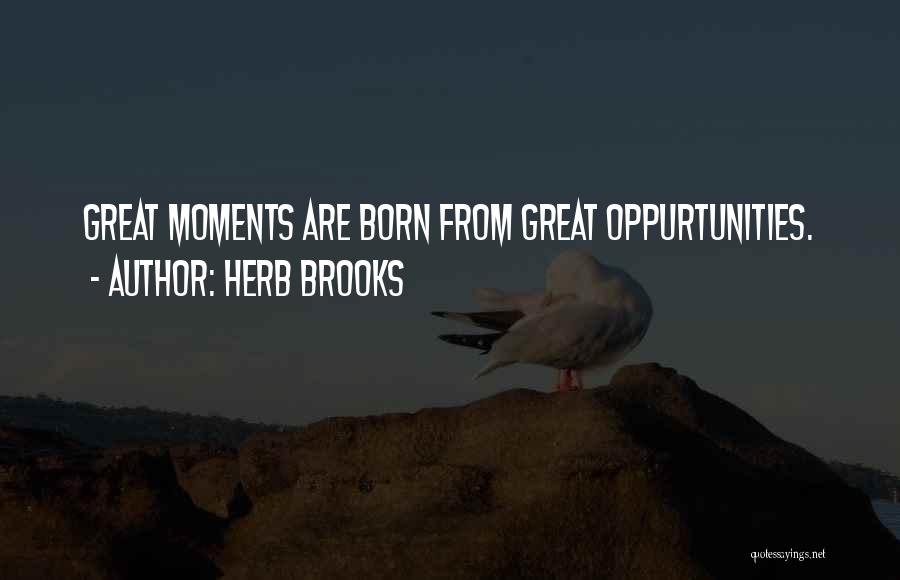 GREAT MOMENTS ARE BORN FROM GREAT OPPURTUNITIES.
- AUTHOR: HERB BROOKS

quotessayings.net